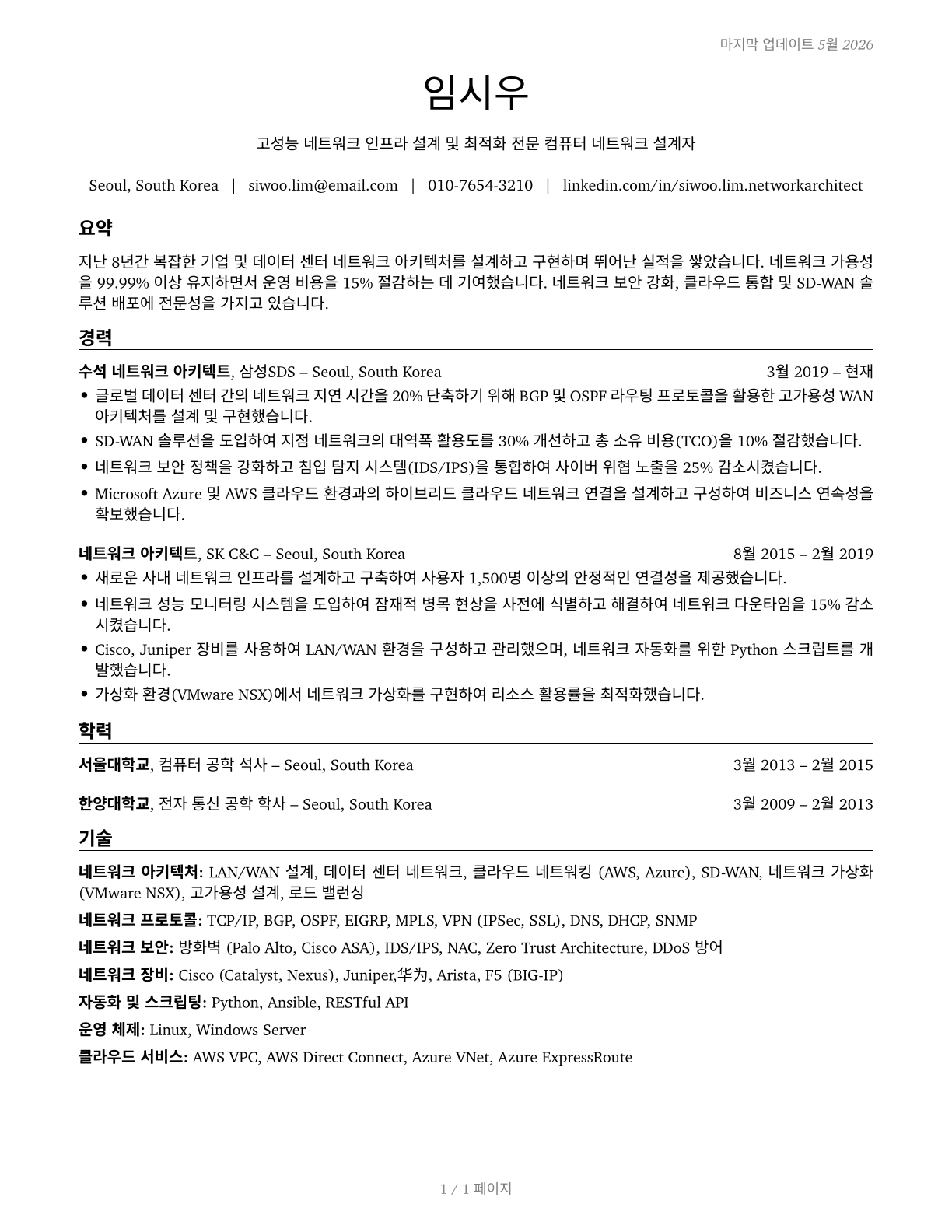 마지막 업데이트 5월 2026

임시우

고성능 네트워크 인프라 설계 및 최적화 전문 컴퓨터 네트워크 설계자

Seoul, South Korea | siwoo.lim@email.com | 010-7654-3210 | linkedin.com/in/siwoo.lim.networkarchitect

요약

지난 8년간 복잡한 기업 및 데이터 센터 네트워크 아키텍처를 설계하고 구현하며 뛰어난 실적을 쌓았습니다. 네트워크 가용성을 99.99% 이상 유지하면서 운영 비용을 15% 절감하는 데 기여했습니다. 네트워크 보안 강화, 클라우드 통합 및 SD-WAN 솔루션 배포에 전문성을 가지고 있습니다.

경력

수석 네트워크 아키텍트, 삼성SDS – Seoul, South Korea 3월 2019 – 현재
• 글로벌 데이터 센터 간의 네트워크 지연 시간을 20% 단축하기 위해 BGP 및 OSPF 라우팅 프로토콜을 활용한 고가용성 WAN 아키텍처를 설계 및 구현했습니다.
• SD-WAN 솔루션을 도입하여 지점 네트워크의 대역폭 활용도를 30% 개선하고 총 소유 비용(TCO)을 10% 절감했습니다.
• 네트워크 보안 정책을 강화하고 침입 탐지 시스템(IDS/IPS)을 통합하여 사이버 위협 노출을 25% 감소시켰습니다.
• Microsoft Azure 및 AWS 클라우드 환경과의 하이브리드 클라우드 네트워크 연결을 설계하고 구성하여 비즈니스 연속성을 확보했습니다.

네트워크 아키텍트, SK C&C – Seoul, South Korea 8월 2015 – 2월 2019
• 새로운 사내 네트워크 인프라를 설계하고 구축하여 사용자 1,500명 이상의 안정적인 연결성을 제공했습니다.
• 네트워크 성능 모니터링 시스템을 도입하여 잠재적 병목 현상을 사전에 식별하고 해결하여 네트워크 다운타임을 15% 감소시켰습니다.
• Cisco, Juniper 장비를 사용하여 LAN/WAN 환경을 구성하고 관리했으며, 네트워크 자동화를 위한 Python 스크립트를 개발했습니다.
• 가상화 환경(VMware NSX)에서 네트워크 가상화를 구현하여 리소스 활용률을 최적화했습니다.

학력

서울대학교, 컴퓨터 공학 석사 – Seoul, South Korea 3월 2013 – 2월 2015

한양대학교, 전자 통신 공학 학사 – Seoul, South Korea 3월 2009 – 2월 2013

기술

네트워크 아키텍처: LAN/WAN 설계, 데이터 센터 네트워크, 클라우드 네트워킹 (AWS, Azure), SD-WAN, 네트워크 가상화 (VMware NSX), 고가용성 설계, 로드 밸런싱

네트워크 프로토콜: TCP/IP, BGP, OSPF, EIGRP, MPLS, VPN (IPSec, SSL), DNS, DHCP, SNMP

네트워크 보안: 방화벽 (Palo Alto, Cisco ASA), IDS/IPS, NAC, Zero Trust Architecture, DDoS 방어

네트워크 장비: Cisco (Catalyst, Nexus), Juniper,华为, Arista, F5 (BIG-IP)

자동화 및 스크립팅: Python, Ansible, RESTful API

운영 체제: Linux, Windows Server

클라우드 서비스: AWS VPC, AWS Direct Connect, Azure VNet, Azure ExpressRoute

1 / 1 페이지